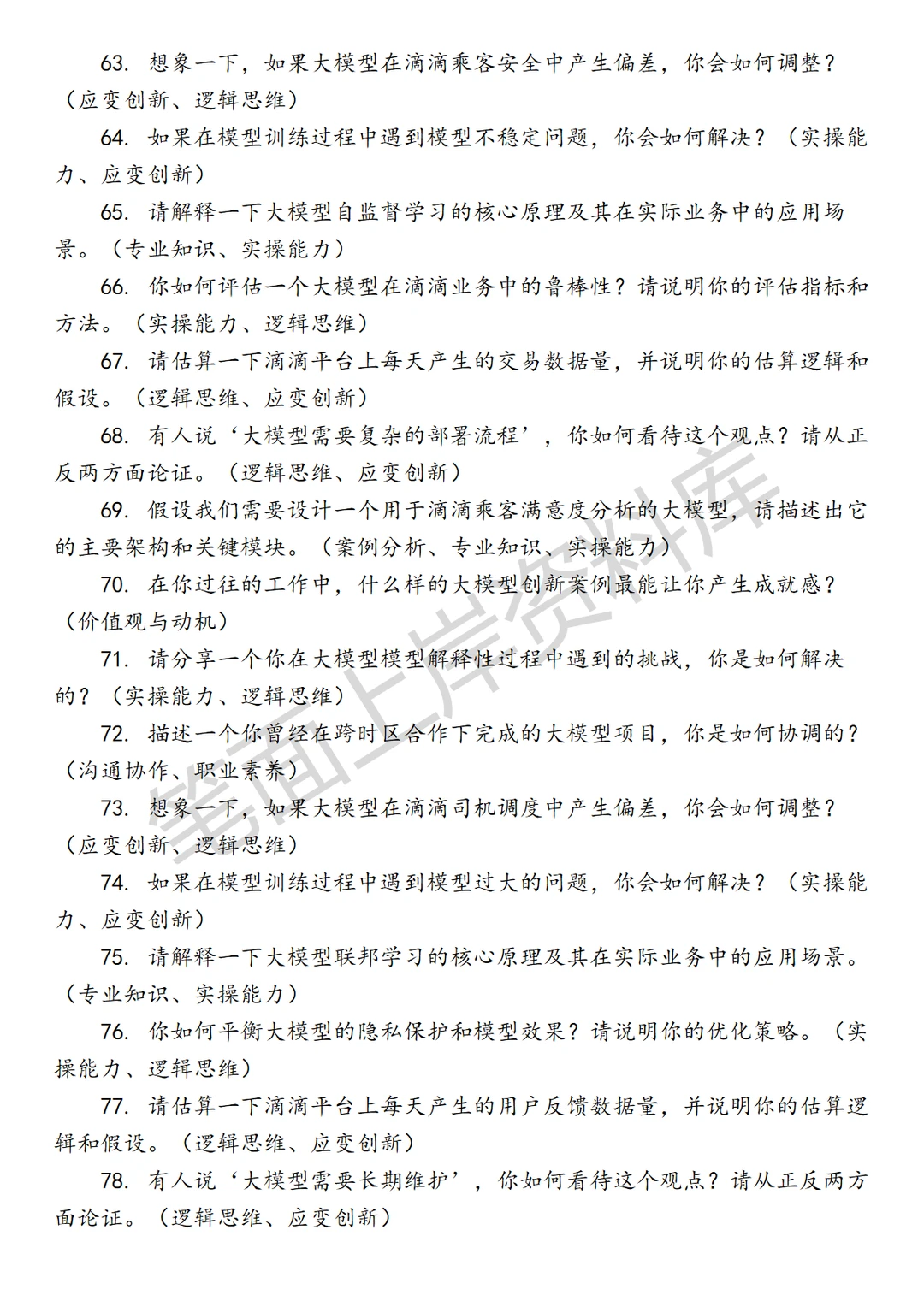 63. 想象一下，如果大模型在滴滴乘客安全中产生偏差，你会如何调整？（应变创新、逻辑思维）

64. 如果在模型训练过程中遇到模型不稳定问题，你会如何解决？（实操能力、应变创新）

65. 请解释一下大模型自监督学习的核心原理及其在实际业务中的应用场景。（专业知识、实操能力）

66. 你如何评估一个大模型在滴滴业务中的鲁棒性？请说明你的评估指标和方法。（实操能力、逻辑思维）

67. 请估算一下滴滴平台上每天产生的交易数据量，并说明你的估算逻辑和假设。（逻辑思维、应变创新）

68. 有人说‘大模型需要复杂的部署流程’，你如何看待这个观点？请从正反两方面论证。（逻辑思维、应变创新）

69. 假设我们需要设计一个用于滴滴乘客满意度分析的大模型，请描述出它的主要架构和关键模块。（案例分析、专业知识、实操能力）

70. 在你过往的工作中，什么样的大模型创新案例最能让你产生成就感？（价值观与动机）

71. 请分享一个你在大模型模型解释性过程中遇到的挑战，你是如何解决的？（实操能力、逻辑思维）

72. 描述一个你曾经在跨时区合作下完成的大模型项目，你是如何协调的？（沟通协作、职业素养）

73. 想象一下，如果大模型在滴滴司机调度中产生偏差，你会如何调整？（应变创新、逻辑思维）

74. 如果在模型训练过程中遇到模型过大的问题，你会如何解决？（实操能力、应变创新）

75. 请解释一下大模型联邦学习的核心原理及其在实际业务中的应用场景。（专业知识、实操能力）

76. 你如何平衡大模型的隐私保护和模型效果？请说明你的优化策略。（实操能力、逻辑思维）

77. 请估算一下滴滴平台上每天产生的用户反馈数据量，并说明你的估算逻辑和假设。（逻辑思维、应变创新）

78. 有人说‘大模型需要长期维护’，你如何看待这个观点？请从正反两方面论证。（逻辑思维、应变创新）

笔面上岸资料库